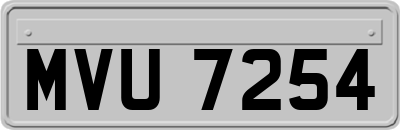 MVU 7254